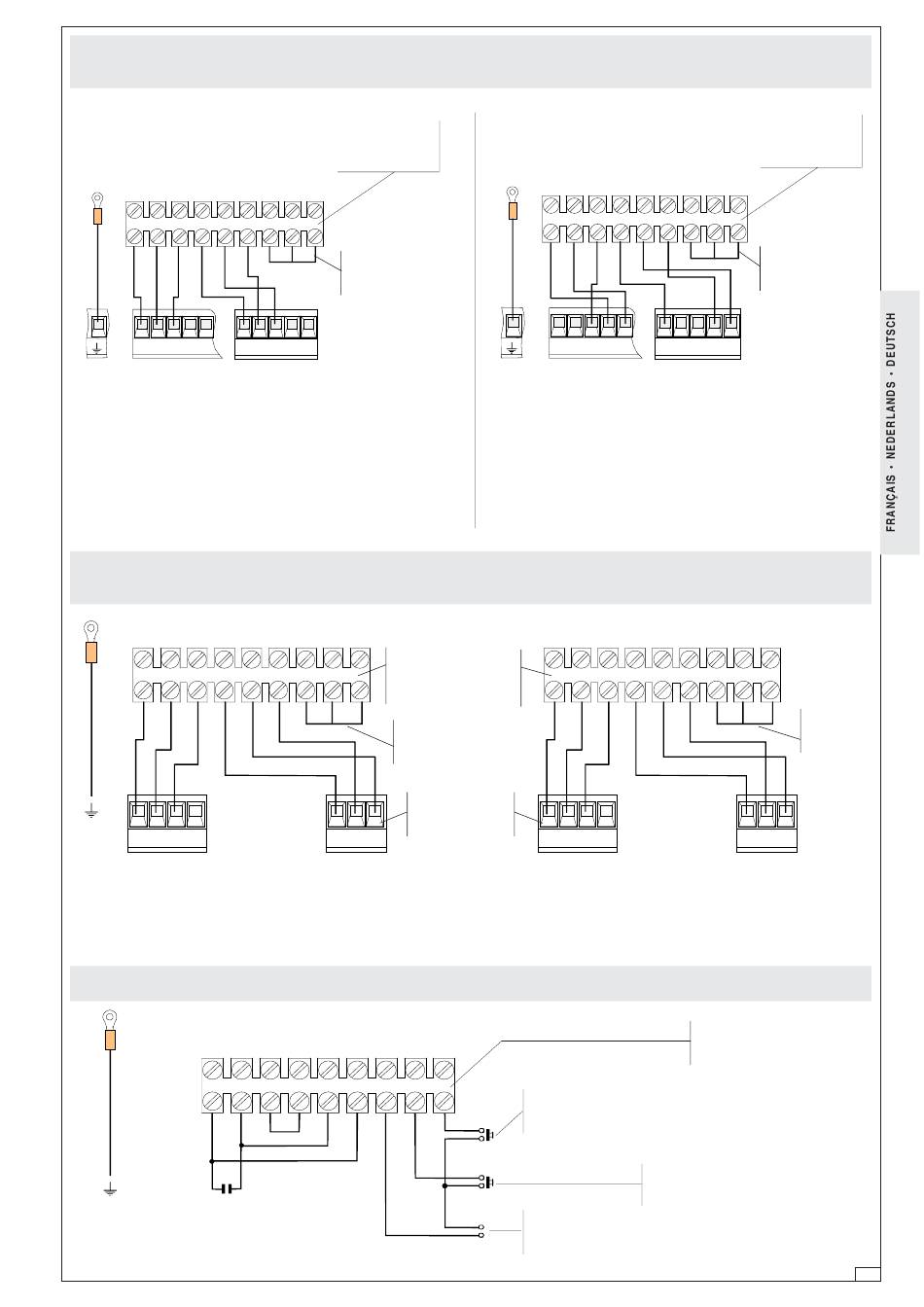 FRANÇAIS • NEDERLANDS • DEUTSCH